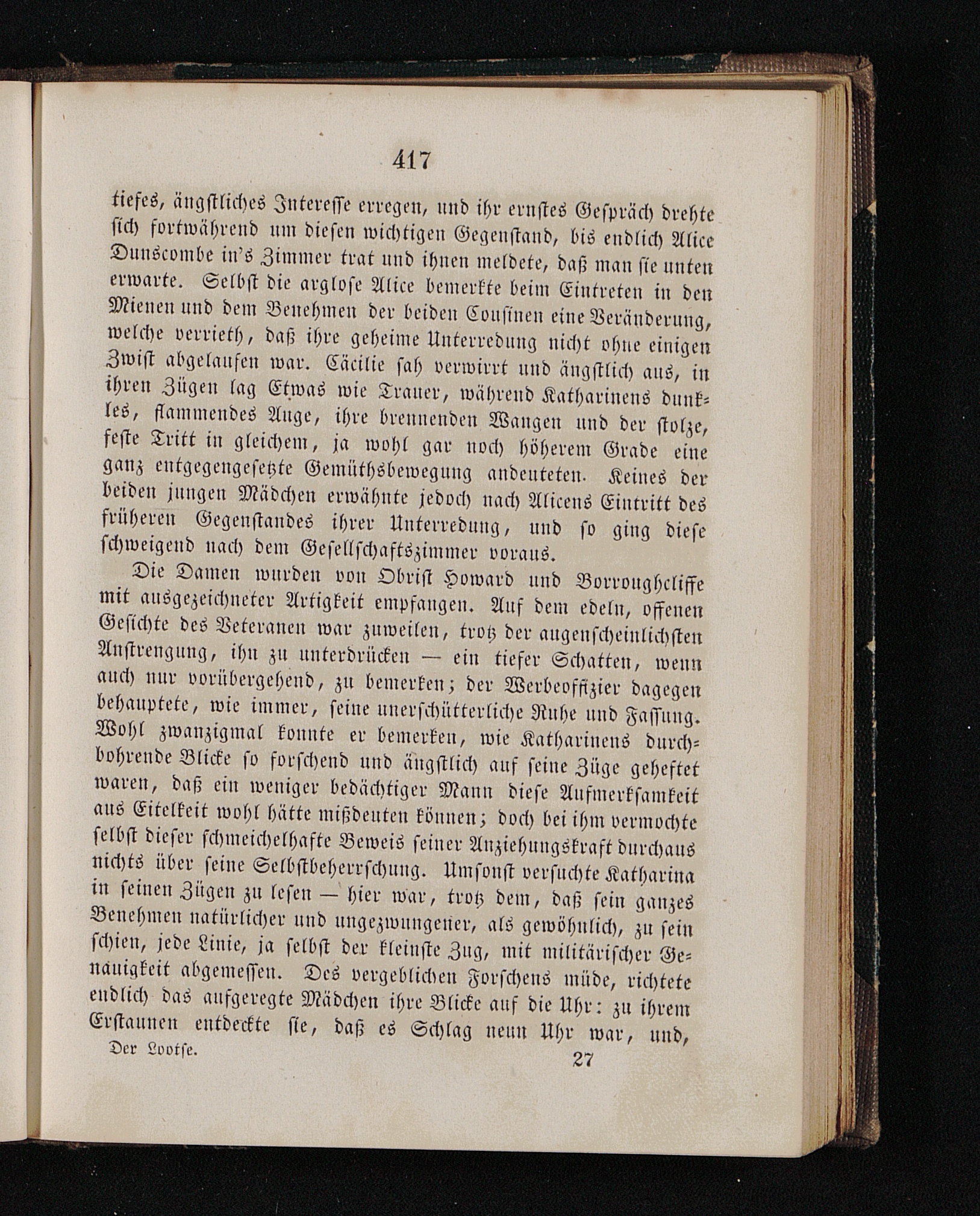 417

tiefes, ängstliches Interesse erregen, und ihr ernstes Gespräch drehte sich fortwährend um diesen wichtigen Gegenstand, bis endlich Alice Dunscombe in's Zimmer trat und ihnen meldete, daß man sie unten erwarte. Selbst die arglose Alice bemerkte beim Eintreten in den Mienen und dem Benehmen der beiden Cousinen eine Veränderung, welche verrieth, daß ihre geheime Unterredung nicht ohne einigen Zwist abgelaufen war. Cäcilie sah verwirrt und ängstlich aus, in ihren Zügen lag Etwas wie Trauer, während Katharinens dunkles, flammendes Auge, ihre brennenden Wangen und der stolze, feste Tritt in gleichem, ja wohl gar noch höherem Grade eine ganz entgegengesetzte Gemüthsbewegung andeuteten. Keines der beiden jungen Mädchen erwähnte jedoch nach Alicens Eintritt des früheren Gegenstandes ihrer Unterredung, und so ging diese schweigend nach dem Gesellschaftszimmer voraus.

Die Damen wurden von Obrist Howard und Borroughcliffe mit ausgezeichneter Artigkeit empfangen. Auf dem edeln, offenen Gesichte des Veteranen war zuweilen, trotz der augenscheinlichsten Anstrengung, ihn zu unterdrücken — ein tiefer Schatten, wenn auch nur vorübergehend, zu bemerken; der Werbeoffizier dagegen behauptete, wie immer, seine unerschütterliche Ruhe und Fassung. Wohl zwanzigmal konnte er bemerken, wie Katharinens durchbohrende Blicke so forschend und ängstlich auf seine Züge geheftet waren, daß ein weniger bedächtiger Mann diese Aufmerksamkeit aus Eitelkeit wohl hätte mißdeuten können; doch bei ihm vermochte selbst dieser schmeichelhafte Beweis seiner Anziehungskraft durchaus nichts über seine Selbstbeherrschung. Umsonst versuchte Katharina in seinen Zügen zu lesen — hier war, trotz dem, daß sein ganzes Benehmen natürlicher und ungezwungener, als gewöhnlich, zu sein schien, jede Linie, ja selbst der kleinste Zug, mit militärischer Genauigkeit abgemessen. Des vergeblichen Forschens müde, richtete endlich das aufgeregte Mädchen ihre Blicke auf die Uhr: zu ihrem Erstaunen entdeckte sie, daß es Schlag neun Uhr war, und,

Der Lootse. 27